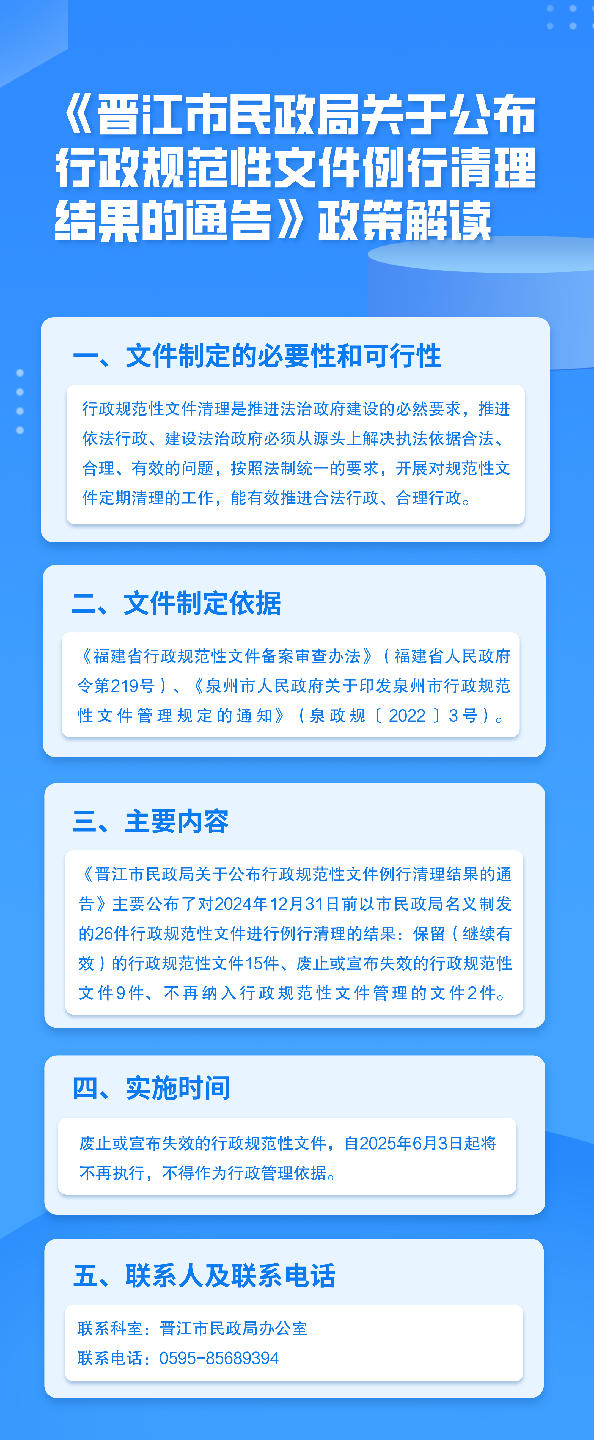 《晋江市民政局关于公布行政规范性文件例行清理结果的通告》政策解读

一、文件制定的必要性和可行性

行政规范性文件清理是推进法治政府建设的必然要求，推进依法行政、建设法治政府必须从源头上解决执法依据合法、合理、有效的问题，按照法制统一的要求，开展对规范性文件定期清理的工作，能有效推进合法行政、合理行政。

二、文件制定依据

《福建省行政规范性文件备案审查办法》（福建省人民政府令第219号）、《泉州市人民政府关于印发泉州市行政规范性文件管理规定的通知》（泉政规〔2022〕3号）。

三、主要内容

《晋江市民政局关于公布行政规范性文件例行清理结果的通告》主要公布了对2024年12月31日前以市民政局名义制发的26件行政规范性文件进行例行清理的结果：保留（继续有效）的行政规范性文件15件、废止或宣布失效的行政规范性文件9件、不再纳入行政规范性文件管理的文件2件。

四、实施时间

废止或宣布失效的行政规范性文件，自2025年6月3日起将不再执行，不得作为行政管理依据。

五、联系人及联系电话

联系科室：晋江市民政局办公室
联系电话：0595-85689394